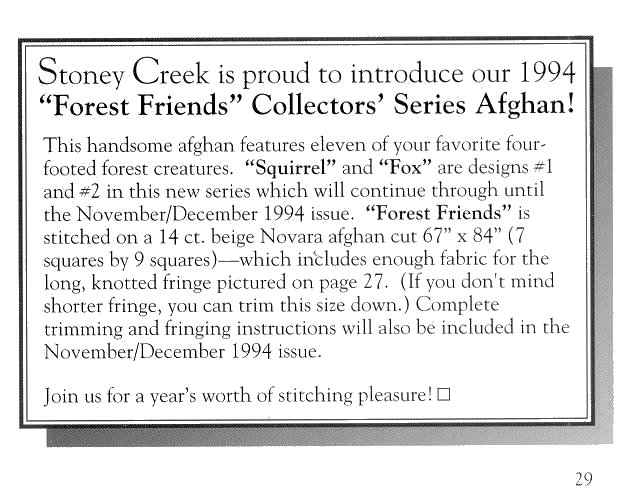 Stoney Creek is proud to introduce our 1994 "Forest Friends" Collectors' Series Afghan!

This handsome afghan features eleven of your favorite four-footed forest creatures. "Squirrel" and "Fox" are designs #1 and #2 in this new series which will continue through until the November/December 1994 issue. "Forest Friends" is stitched on a 14 ct. beige Novara afghan cut 67" x 84" (7 squares by 9 squares)—which includes enough fabric for the long, knotted fringe pictured on page 27. (If you don't mind shorter fringe, you can trim this size down.) Complete trimming and fringing instructions will also be included in the November/December 1994 issue.

Join us for a year's worth of stitching pleasure! □

29